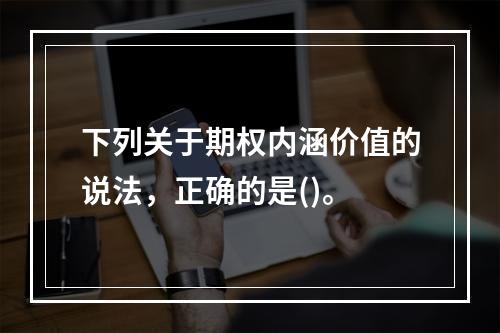 下列关于期权内涵价值的说法，正确的是()。